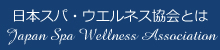 日本スパ・ウエルネス協会とは
Japan Spa Wellness Association